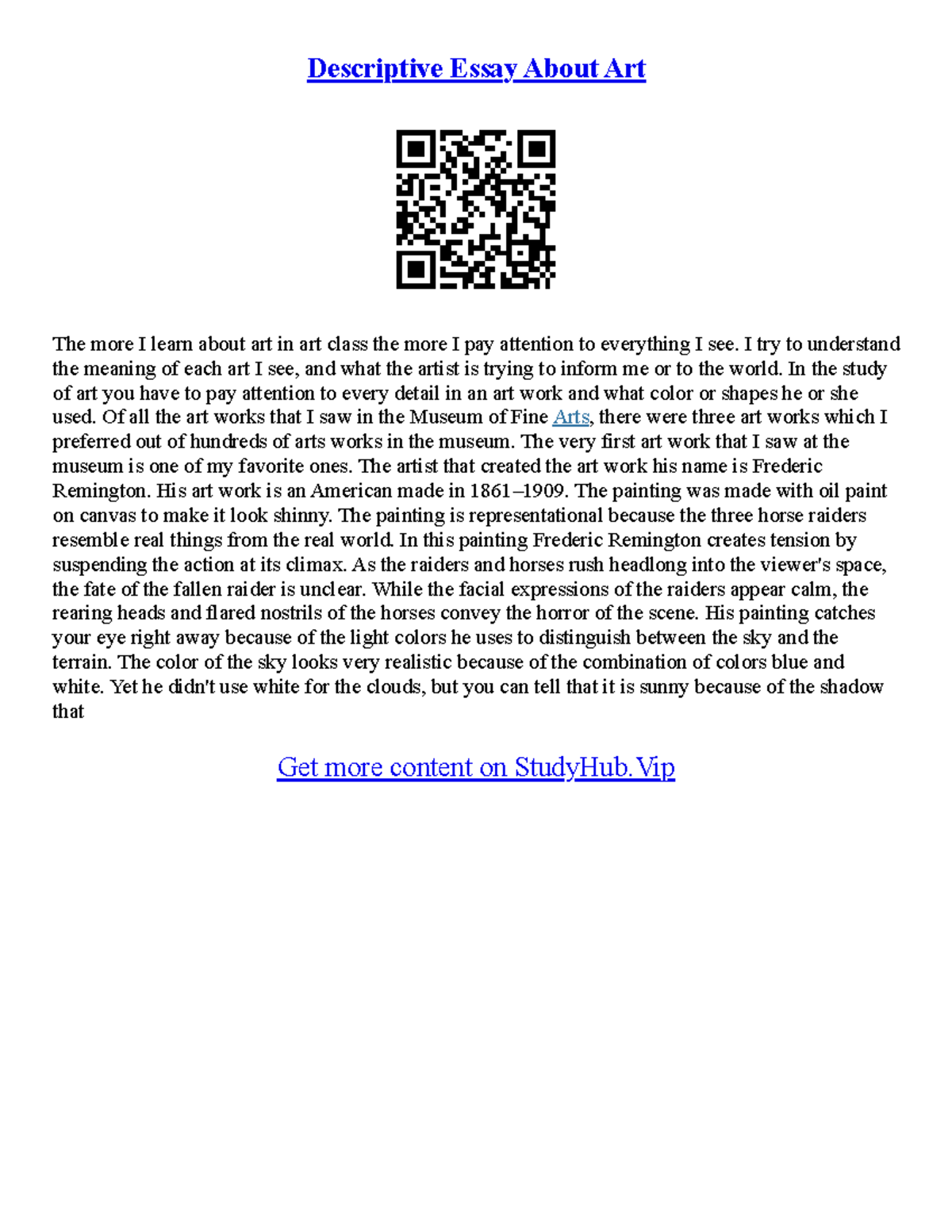 Descriptive Essay About Art

The more I learn about art in art class the more I pay attention to everything I see. I try to understand the meaning of each art I see, and what the artist is trying to inform me or to the world. In the study of art you have to pay attention to every detail in an art work and what color or shapes he or she used. Of all the art works that I saw in the Museum of Fine Arts, there were three art works which I preferred out of hundreds of arts works in the museum. The very first art work that I saw at the museum is one of my favorite ones. The artist that created the art work his name is Frederic Remington. His art work is an American made in 1861–1909. The painting was made with oil paint on canvas to make it look shinny. The painting is representational because the three horse raiders resemble real things from the real world. In this painting Frederic Remington creates tension by suspending the action at its climax. As the raiders and horses rush headlong into the viewer's space, the fate of the fallen raider is unclear. While the facial expressions of the raiders appear calm, the rearing heads and flared nostrils of the horses convey the horror of the scene. His painting catches your eye right away because of the light colors he uses to distinguish between the sky and the terrain. The color of the sky looks very realistic because of the combination of colors blue and white. Yet he didn't use white for the clouds, but you can tell that it is sunny because of the shadow that

Get more content on StudyHub.Vip